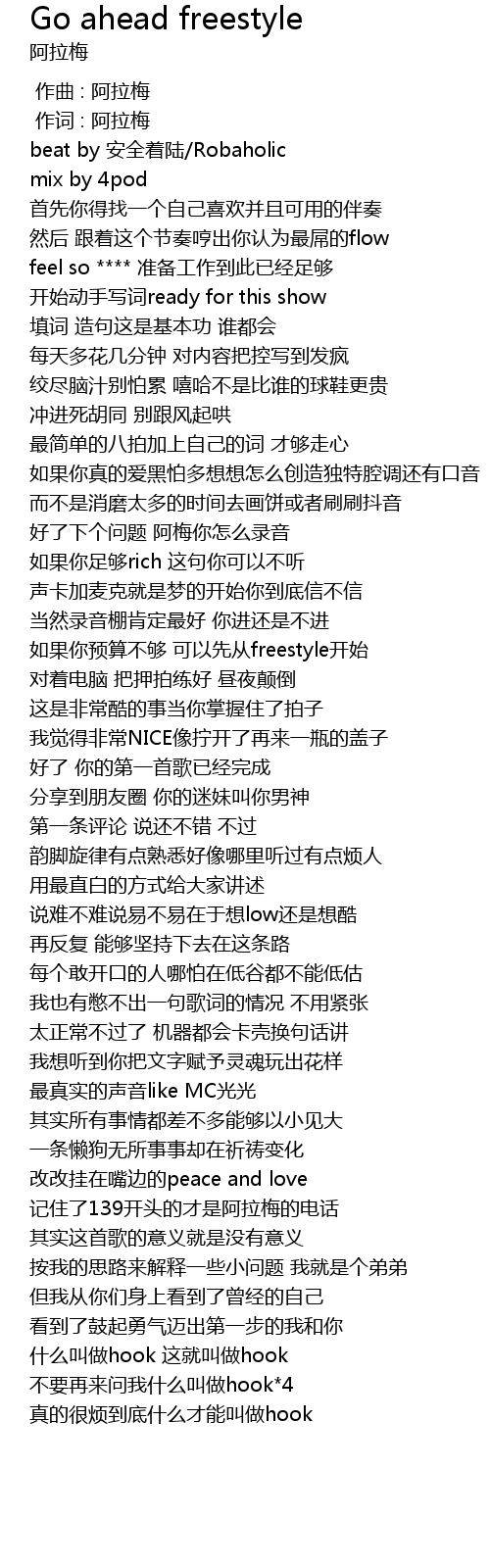 Go ahead freestyle
阿拉梅

作曲 : 阿拉梅
作词 : 阿拉梅
beat by 安全着陆/Robaholic
mix by 4pod
首先你得找一个自己喜欢并且可用的伴奏
然后 跟着这个节奏哼出你认为最屌的flow
feel so **** 准备工作到此已经足够
开始动手写词ready for this show
填词 造句这是基本功 谁都会
每天多花几分钟 对内容把控写到发疯
绞尽脑汁别怕累 嘻哈不是比谁的球鞋更贵
冲进死胡同 别跟风起哄
最简单的八拍加上自己的词 才够走心
如果你真的爱黑怕多想想怎么创造独特腔调还有口音
而不是消磨太多的时间去画饼或者刷刷抖音
好了下个问题 阿梅你怎么录音
如果你足够rich 这句你可以不听
声卡加麦克就是梦的开始你到底信不信
当然录音棚肯定最好 你进还是不进
如果你预算不够 可以先从freestyle开始
对着电脑 把押拍练好 昼夜颠倒
这是非常酷的事当你掌握住了拍子
我觉得非常NICE像拧开了再来一瓶的盖子
好了 你的第一首歌已经完成
分享到朋友圈 你的迷妹叫你男神
第一条评论 说还不错 不过
韵脚旋律有点熟悉好像哪里听过有点烦人
用最直白的方式给大家讲述
说难不难说易不易在于想low还是想酷
再反复 能够坚持下去在这条路
每个敢开口的人哪怕在低谷都不能低估
我也有憋不出一句歌词的情况 不用紧张
太正常不过了 机器都会卡壳换句话讲
我想听到你把文字赋予灵魂玩出花样
最真实的声音like MC光光
其实所有事情都差不多能够以小见大
一条懒狗无所事事却在祈祷变化
改改挂在嘴边的peace and love
记住了139开头的才是阿拉梅的电话
其实这首歌的意义就是没有意义
按我的思路来解释一些小问题 我就是个弟弟
但我从你们身上看到了曾经的自己
看到了鼓起勇气迈出第一步的我和你
什么叫做hook 这就叫做hook
不要再来问我什么叫做hook*4
真的很烦到底什么才能叫做hook